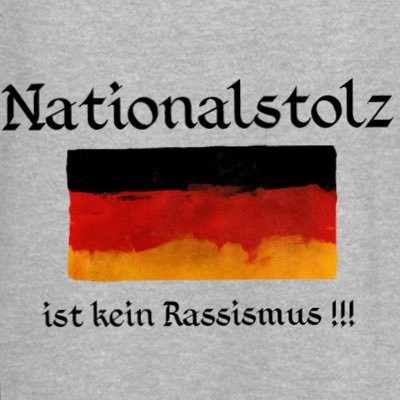 Nationalstolz

ist kein Rassismus !!!